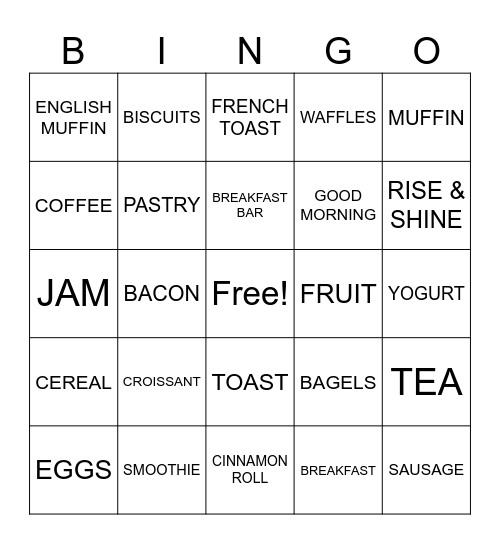 | B | I | N | G | O |
|---|---|---|---|---|
| ENGLISH MUFFIN | BISCUITS | FRENCH TOAST | WAFFLES | MUFFIN |
| COFFEE | PASTRY | BREAKFAST BAR | GOOD MORNING | RISE & SHINE |
| JAM | BACON | Free! | FRUIT | YOGURT |
| CEREAL | CROISSANT | TOAST | BAGELS | TEA |
| EGGS | SMOOTHIE | CINNAMON ROLL | BREAKFAST | SAUSAGE |